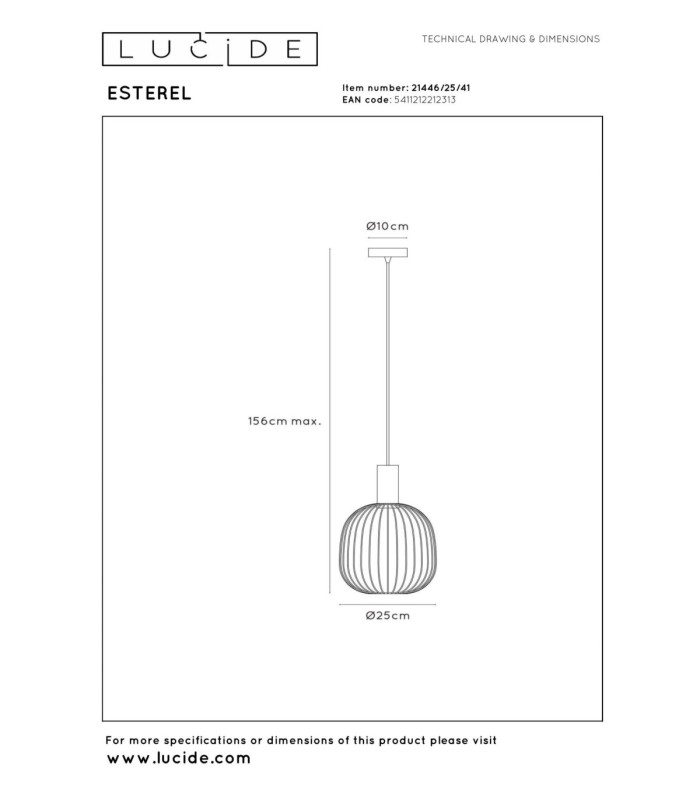 LUCIDE

TECHNICAL DRAWING & DIMENSIONS

ESTEREL

Item number: 21446/25/41
EAN code: 5411212212313

Ø10cm

156cm max.

Ø25cm

For more specifications or dimensions of this product please visit
www.lucide.com